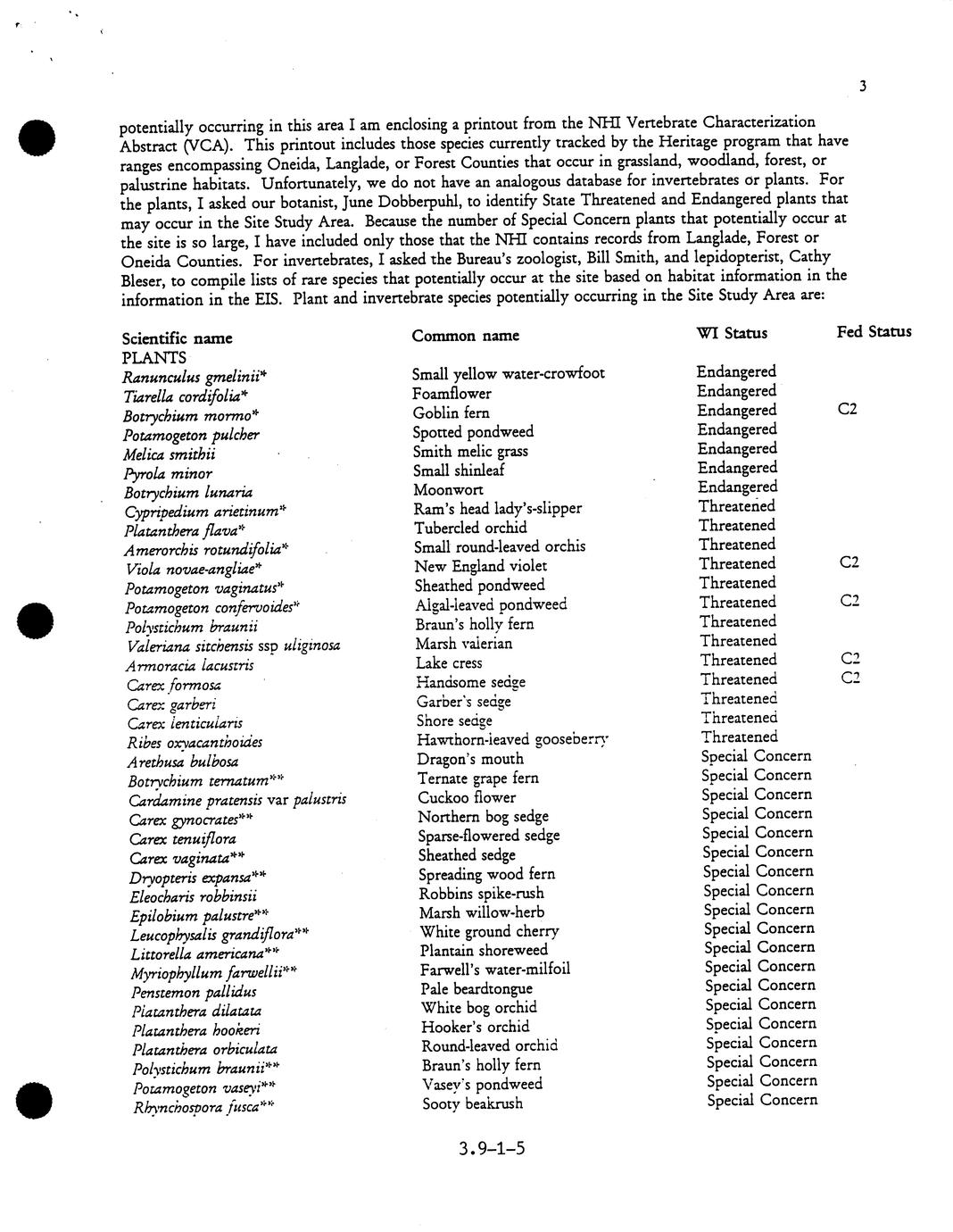 3

potentially occurring in this area I am enclosing a printout from the NHI Vertebrate Characterization Abstract (VCA). This printout includes those species currently tracked by the Heritage program that have ranges encompassing Oneida, Langlade, or Forest Counties that occur in grassland, woodland, forest, or palustrine habitats. Unfortunately, we do not have an analogous database for invertebrates or plants. For the plants, I asked our botanist, June Dobberpuhl, to identify State Threatened and Endangered plants that may occur in the Site Study Area. Because the number of Special Concern plants that potentially occur at the site is so large, I have included only those that the NHI contains records from Langlade, Forest or Oneida Counties. For invertebrates, I asked the Bureau's zoologist, Bill Smith, and lepidopterist, Cathy Bleser, to compile lists of rare species that potentially occur at the site based on habitat information in the information in the EIS. Plant and invertebrate species potentially occurring in the Site Study Area are:

| Scientific name | Common name | WI Status | Fed Status |
|---|---|---|---|
| PLANTS | | | |
| Ranunculus gmelinii* | Small yellow water-crowfoot | Endangered | |
| Tiarella cordifolia* | Foamflower | Endangered | |
| Botrychium mormo* | Goblin fern | Endangered | C2 |
| Potamogeton pulcher | Spotted pondweed | Endangered | |
| Melica smithii | Smith melic grass | Endangered | |
| Pyrola minor | Small shinleaf | Endangered | |
| Botrychium lunaria | Moonwort | Endangered | |
| Cypripedium arietinum* | Ram's head lady's-slipper | Threatened | |
| Platanthera flava* | Tubercled orchid | Threatened | |
| Amerorchis rotundifolia* | Small round-leaved orchis | Threatened | |
| Viola novae-angliae* | New England violet | Threatened | C2 |
| Potamogeton vaginatus* | Sheathed pondweed | Threatened | |
| Potamogeton confervoides* | Algal-leaved pondweed | Threatened | C2 |
| Polystichum braunii | Braun's holly fern | Threatened | |
| Valeriana sitchensis ssp uliginosa | Marsh valerian | Threatened | |
| Armoracia lacustris | Lake cress | Threatened | C2 |
| Carex formosa | Handsome sedge | Threatened | C2 |
| Carex garberi | Garber's sedge | Threatened | |
| Carex lenticularis | Shore sedge | Threatened | |
| Ribes oxyacanthoides | Hawthorn-leaved gooseberry | Threatened | |
| Arethusa bulbosa | Dragon's mouth | Special Concern | |
| Botrychium ternatum** | Ternate grape fern | Special Concern | |
| Cardamine pratensis var palustris | Cuckoo flower | Special Concern | |
| Carex gynocrates** | Northern bog sedge | Special Concern | |
| Carex tenuiflora | Sparse-flowered sedge | Special Concern | |
| Carex vaginata** | Sheathed sedge | Special Concern | |
| Dryopteris expansa** | Spreading wood fern | Special Concern | |
| Eleocharis robbinsii | Robbins spike-rush | Special Concern | |
| Epilobium palustre** | Marsh willow-herb | Special Concern | |
| Leucophysalis grandiflora** | White ground cherry | Special Concern | |
| Littorella americana** | Plantain shoreweed | Special Concern | |
| Myriophyllum farwellii** | Farwell's water-milfoil | Special Concern | |
| Penstemon pallidus | Pale beardtongue | Special Concern | |
| Platanthera dilatata | White bog orchid | Special Concern | |
| Platanthera hookeri | Hooker's orchid | Special Concern | |
| Platanthera orbiculata | Round-leaved orchid | Special Concern | |
| Polystichum braunii** | Braun's holly fern | Special Concern | |
| Potamogeton vaseyi** | Vasey's pondweed | Special Concern | |
| Rhynchospora fusca** | Sooty beakrush | Special Concern | |

3.9-1-5